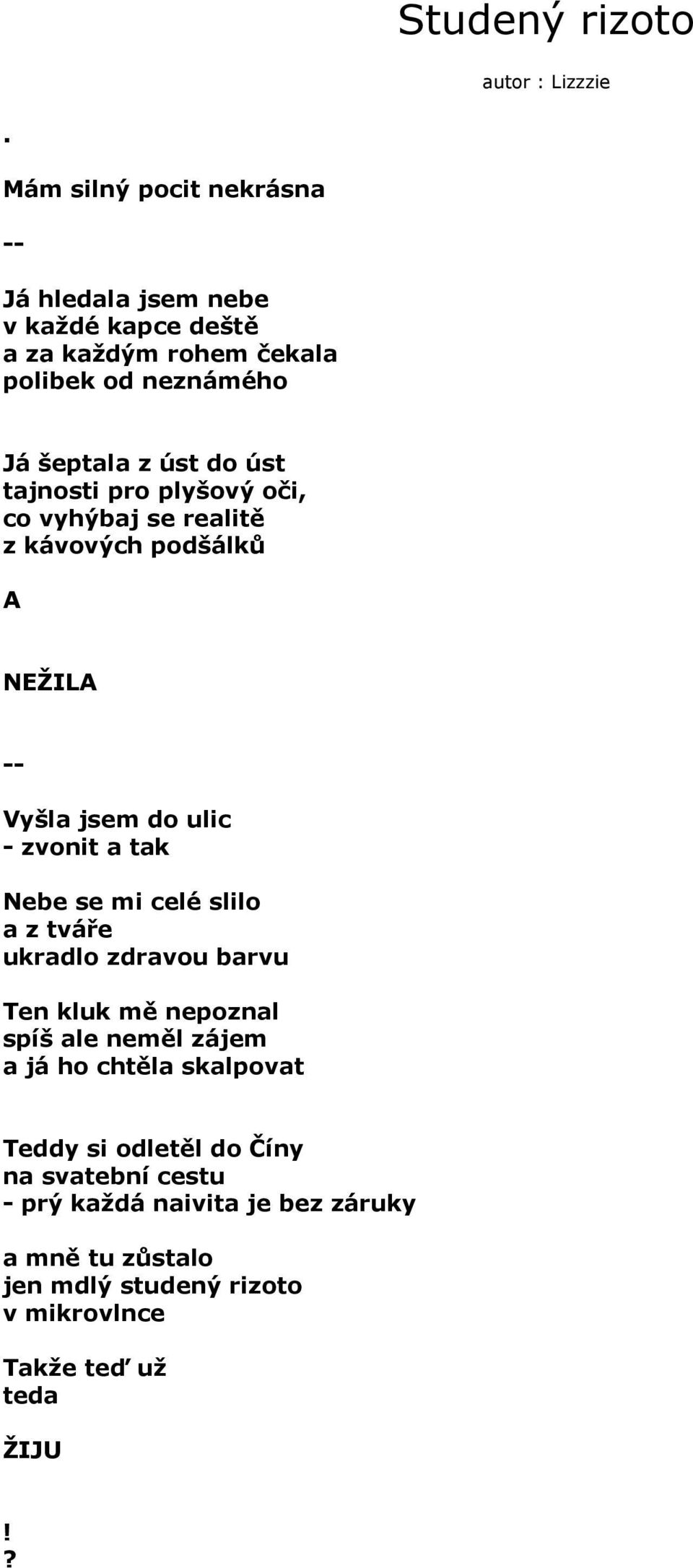 Studený rizoto

autor : Lizzzie

.

Mám silný pocit nekrásna

--

Já hledala jsem nebe
v každé kapce deště
a za každým rohem čekala
polibek od neznámého

Já šeptala z úst do úst
tajnosti pro plyšový oči,
co vyhýbaj se realitě
z kávových podšálků

A

NEŽILA

--

Vyšla jsem do ulic
- zvonit a tak

Nebe se mi celé slilo
a z tváře
ukradlo zdravou barvu

Ten kluk mě nepoznal
spíš ale neměl zájem
a já ho chtěla skalpovat

Teddy si odletěl do Číny
na svatební cestu
- prý každá naivita je bez záruky

a mně tu zůstalo
jen mdlý studený rizoto
v mikrovlnce

Takže teď už
teda

ŽIJU

!
?